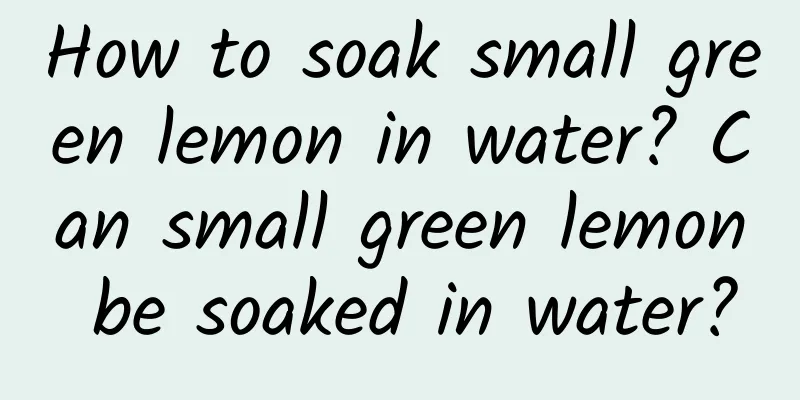 How to soak small green lemon in water? Can small green lemon be soaked in water?